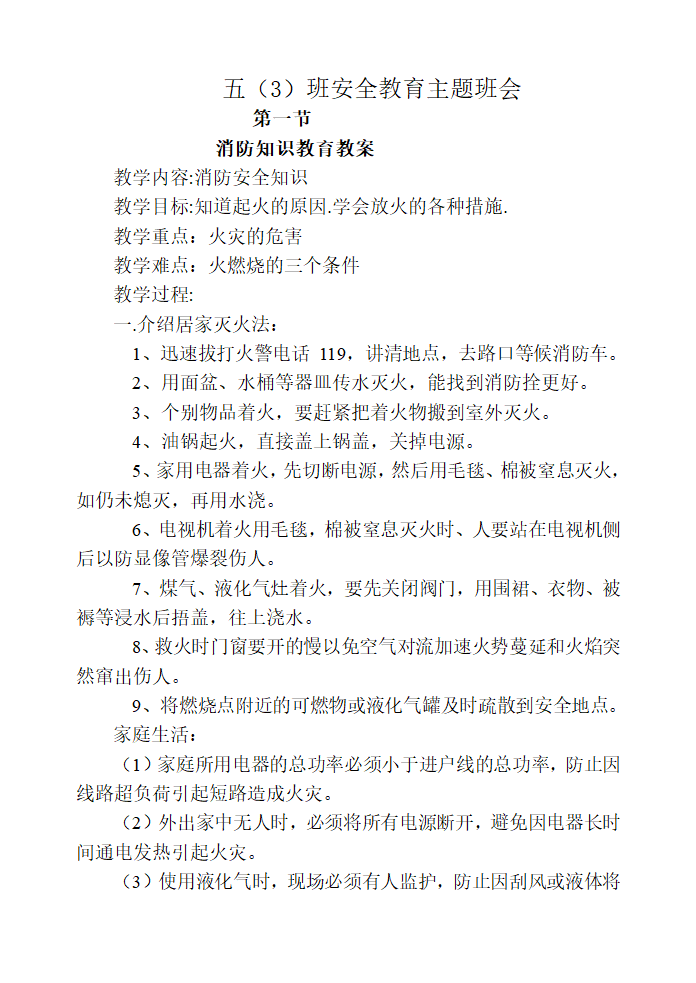 五（3）班安全教育主题班会

第一节

消防知识教育教案

教学内容:消防安全知识

教学目标:知道起火的原因.学会放火的各种措施.

教学重点：火灾的危害

教学难点：火燃烧的三个条件

教学过程:

一.介绍居家灭火法：

1、迅速拔打火警电话 119，讲清地点，去路口等候消防车。

2、用面盆、水桶等器皿传水灭火，能找到消防拴更好。

3、个别物品着火，要赶紧把着火物搬到室外灭火。

4、油锅起火，直接盖上锅盖，关掉电源。

5、家用电器着火，先切断电源，然后用毛毯、棉被窒息灭火，如仍未熄灭，再用水浇。

6、电视机着火用毛毯，棉被窒息灭火时、人要站在电视机侧后以防显像管爆裂伤人。

7、煤气、液化气灶着火，要先关闭阀门，用围裙、衣物、被褥等浸水后捂盖，往上浇水。

8、救火时门窗要开的慢以免空气对流加速火势蔓延和火焰突然窜出伤人。

9、将燃烧点附近的可燃物或液化气罐及时疏散到安全地点。

家庭生活：

（1）家庭所用电器的总功率必须小于进户线的总功率，防止因线路超负荷引起短路造成火灾。

（2）外出家中无人时，必须将所有电源断开，避免因电器长时间通电发热引起火灾。

（3）使用液化气时，现场必须有人监护，防止因刮风或液体将